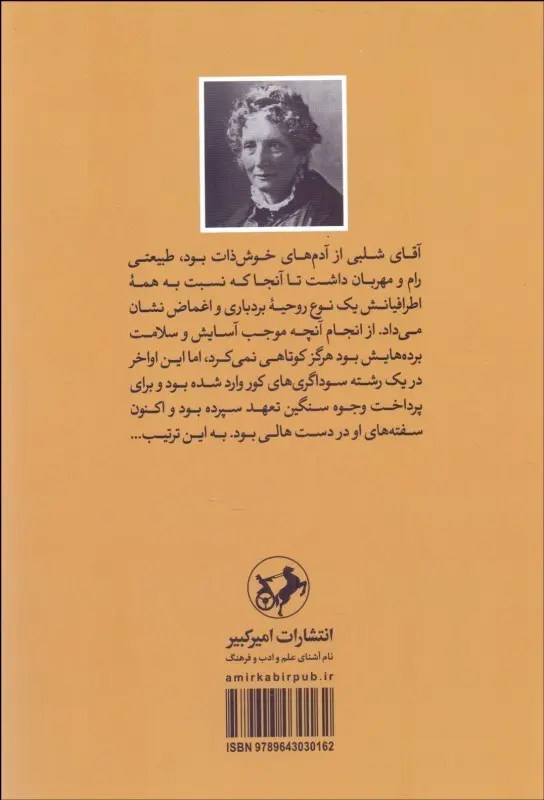 آقای شلبی از آدم‌های خوش‌ذات بود، طبیعتی رام و مهربان داشت تا آنجا که نسبت به همهٔ اطرافیانش یک نوع روحیهٔ بردباری و اغماض نشان می‌داد. از انجام آنچه موجب آسایش و سلامت برده‌هایش بود هرگز کوتاهی نمی‌کرد، اما این اواخر در یک رشته سوداگری‌های کور وارد شده بود و برای پرداخت وجوه سنگین تعهد سپرده بود و اکنون سفته‌های او در دست هالی بود. به این ترتیب...

انتشارات امیرکبیر
نام آشنای علم و ادب و فرهنگ
amirkabirpub.ir

ISBN 9789643030162